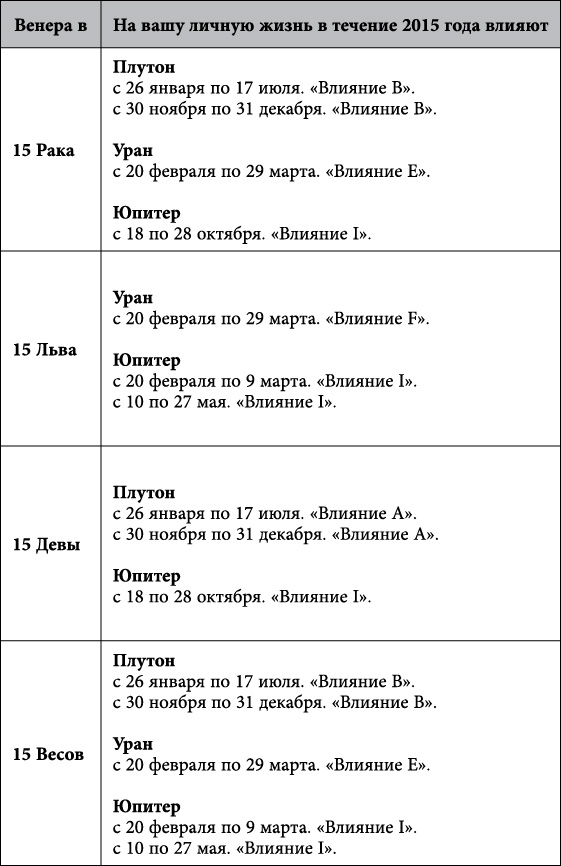 | Венера в | На вашу личную жизнь в течение 2015 года влияют |
|---|---|
| 15 Рака | Плутон<br>с 26 января по 17 июля. «Влияние B».<br>с 30 ноября по 31 декабря. «Влияние B».<br><br>Уран<br>с 20 февраля по 29 марта. «Влияние E».<br><br>Юпитер<br>с 18 по 28 октября. «Влияние I». |
| 15 Льва | Уран<br>с 20 февраля по 29 марта. «Влияние F».<br><br>Юпитер<br>с 20 февраля по 9 марта. «Влияние I».<br>с 10 по 27 мая. «Влияние I». |
| 15 Девы | Плутон<br>с 26 января по 17 июля. «Влияние A».<br>с 30 ноября по 31 декабря. «Влияние A».<br><br>Юпитер<br>с 18 по 28 октября. «Влияние I». |
| 15 Весов | Плутон<br>с 26 января по 17 июля. «Влияние B».<br>с 30 ноября по 31 декабря. «Влияние B».<br><br>Уран<br>с 20 февраля по 29 марта. «Влияние E».<br><br>Юпитер<br>с 20 февраля по 9 марта. «Влияние I».<br>с 10 по 27 мая. «Влияние I». |